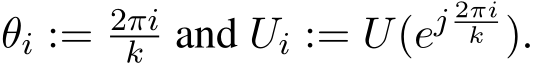 $\theta_i := \frac{2\pi i}{k}$ and $U_i := U(e^{j\frac{2\pi i}{k}})$.